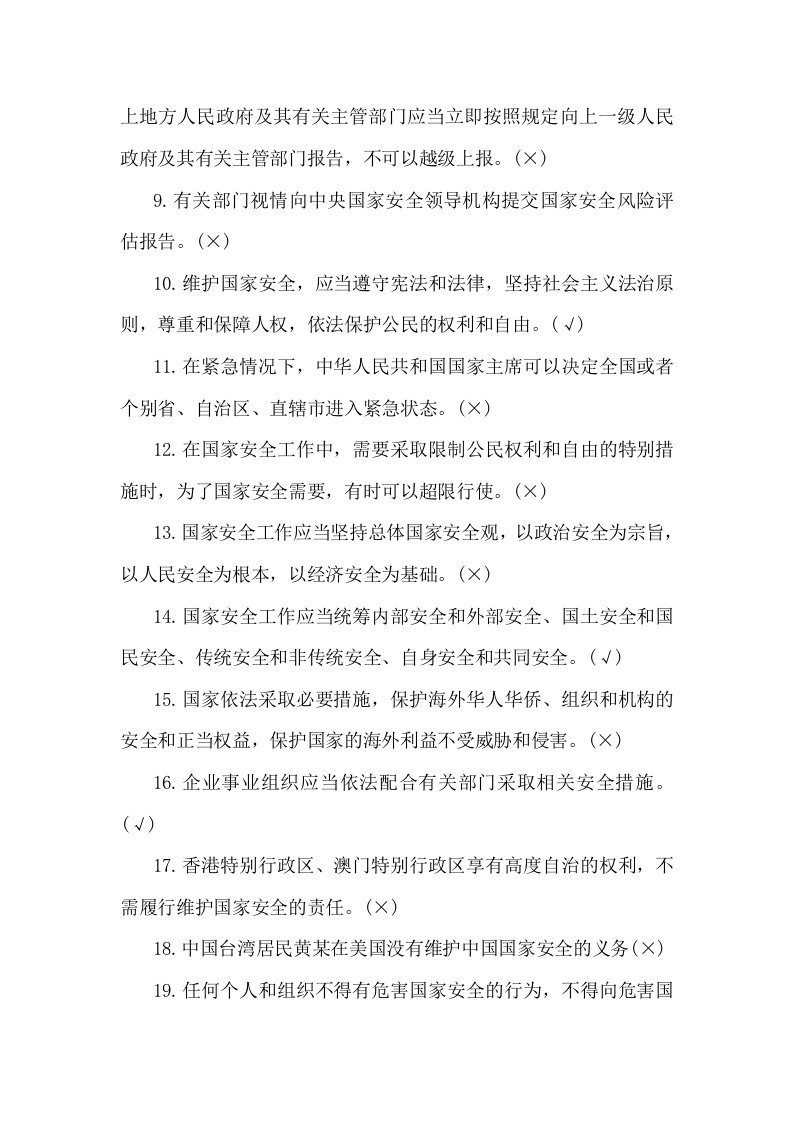 上地方人民政府及其有关主管部门应当立即按照规定向上一级人民政府及其有关主管部门报告，不可以越级上报。(×)

9.有关部门视情向中央国家安全领导机构提交国家安全风险评估报告。(×)

10.维护国家安全，应当遵守宪法和法律，坚持社会主义法治原则，尊重和保障人权，依法保护公民的权利和自由。(√)

11.在紧急情况下，中华人民共和国国家主席可以决定全国或者个别省、自治区、直辖市进入紧急状态。(×)

12.在国家安全工作中，需要采取限制公民权利和自由的特别措施时，为了国家安全需要，有时可以超限行使。(×)

13.国家安全工作应当坚持总体国家安全观，以政治安全为宗旨，以人民安全为根本，以经济安全为基础。(×)

14.国家安全工作应当统筹内部安全和外部安全、国土安全和国民安全、传统安全和非传统安全、自身安全和共同安全。(√)

15.国家依法采取必要措施，保护海外华人华侨、组织和机构的安全和正当权益，保护国家的海外利益不受威胁和侵害。(×)

16.企业事业组织应当依法配合有关部门采取相关安全措施。(√)

17.香港特别行政区、澳门特别行政区享有高度自治的权利，不需履行维护国家安全的责任。(×)

18.中国台湾居民黄某在美国没有维护中国国家安全的义务(×)

19.任何个人和组织不得有危害国家安全的行为，不得向危害国